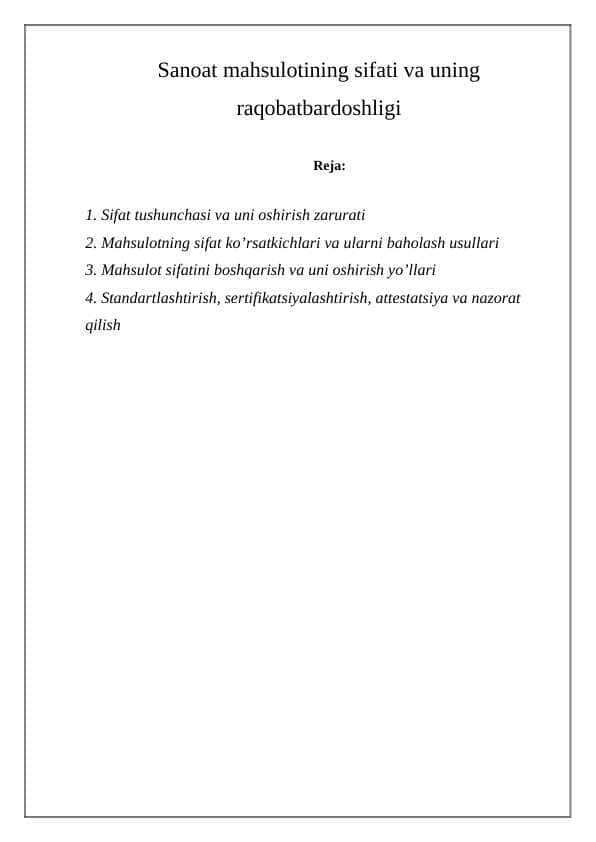 Sanoat mahsulotining sifati va uning raqobatbardoshligi

Reja:

1. Sifat tushunchasi va uni oshirish zarurati
2. Mahsulotning sifat ko’rsatkichlari va ularni baholash usullari
3. Mahsulot sifatini boshqarish va uni oshirish yo’llari
4. Standartlashtirish, sertifikatsiyalashtirish, attestatsiya va nazorat qilish